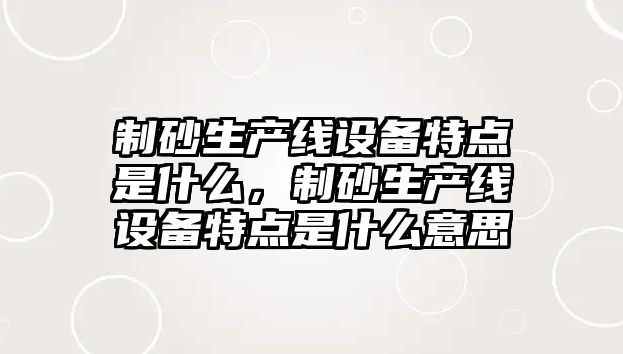 制砂生产线设备特点是什么，制砂生产线设备特点是什么意思